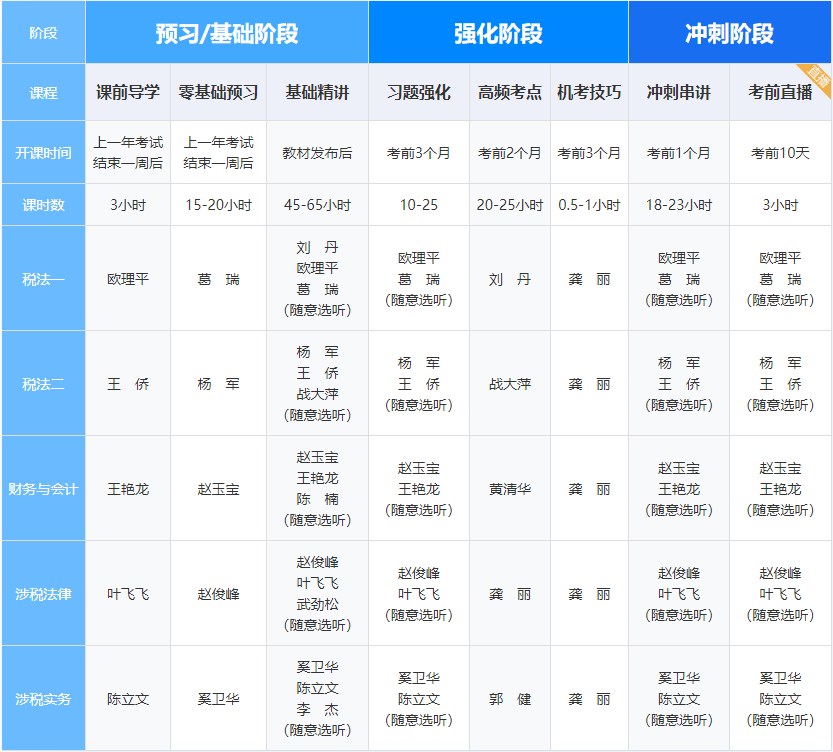 | 阶段 | 预习/基础阶段 | | | 强化阶段 | | | 冲刺阶段 | |
|---|---|---|---|---|---|---|---|---|
| 课程 | 课前导学 | 零基础预习 | 基础精讲 | 习题强化 | 高频考点 | 机考技巧 | 冲刺串讲 | 考前直播 直播 |
| 开课时间 | 上一年考试结束一周后 | 上一年考试结束一周后 | 教材发布后 | 考前3个月 | 考前2个月 | 考前3个月 | 考前1个月 | 考前10天 |
| 课时数 | 3小时 | 15-20小时 | 45-65小时 | 10-25 | 20-25小时 | 0.5-1小时 | 18-23小时 | 3小时 |
| 税法一 | 欧理平 | 葛 瑞 | 刘 丹 欧理平 葛 瑞 (随意选听) | 欧理平 葛 瑞 (随意选听) | 刘 丹 | 龚 丽 | 欧理平 葛 瑞 (随意选听) | 欧理平 葛 瑞 (随意选听) |
| 税法二 | 王 侨 | 杨 军 | 杨 军 王 侨 战大萍 (随意选听) | 杨 军 王 侨 (随意选听) | 战大萍 | 龚 丽 | 杨 军 王 侨 (随意选听) | 杨 军 王 侨 (随意选听) |
| 财务与会计 | 王艳龙 | 赵玉宝 | 赵玉宝 王艳龙 陈 楠 (随意选听) | 赵玉宝 王艳龙 (随意选听) | 黄清华 | 龚 丽 | 赵玉宝 王艳龙 (随意选听) | 赵玉宝 王艳龙 (随意选听) |
| 涉税法律 | 叶飞飞 | 赵俊峰 | 赵俊峰 叶飞飞 武劲松 (随意选听) | 赵俊峰 叶飞飞 (随意选听) | 龚 丽 | 龚 丽 | 赵俊峰 叶飞飞 (随意选听) | 赵俊峰 叶飞飞 (随意选听) |
| 涉税实务 | 陈立文 | 奚卫华 | 奚卫华 陈立文 李 杰 (随意选听) | 奚卫华 陈立文 (随意选听) | 郭 健 | 龚 丽 | 奚卫华 陈立文 (随意选听) | 奚卫华 陈立文 (随意选听) |